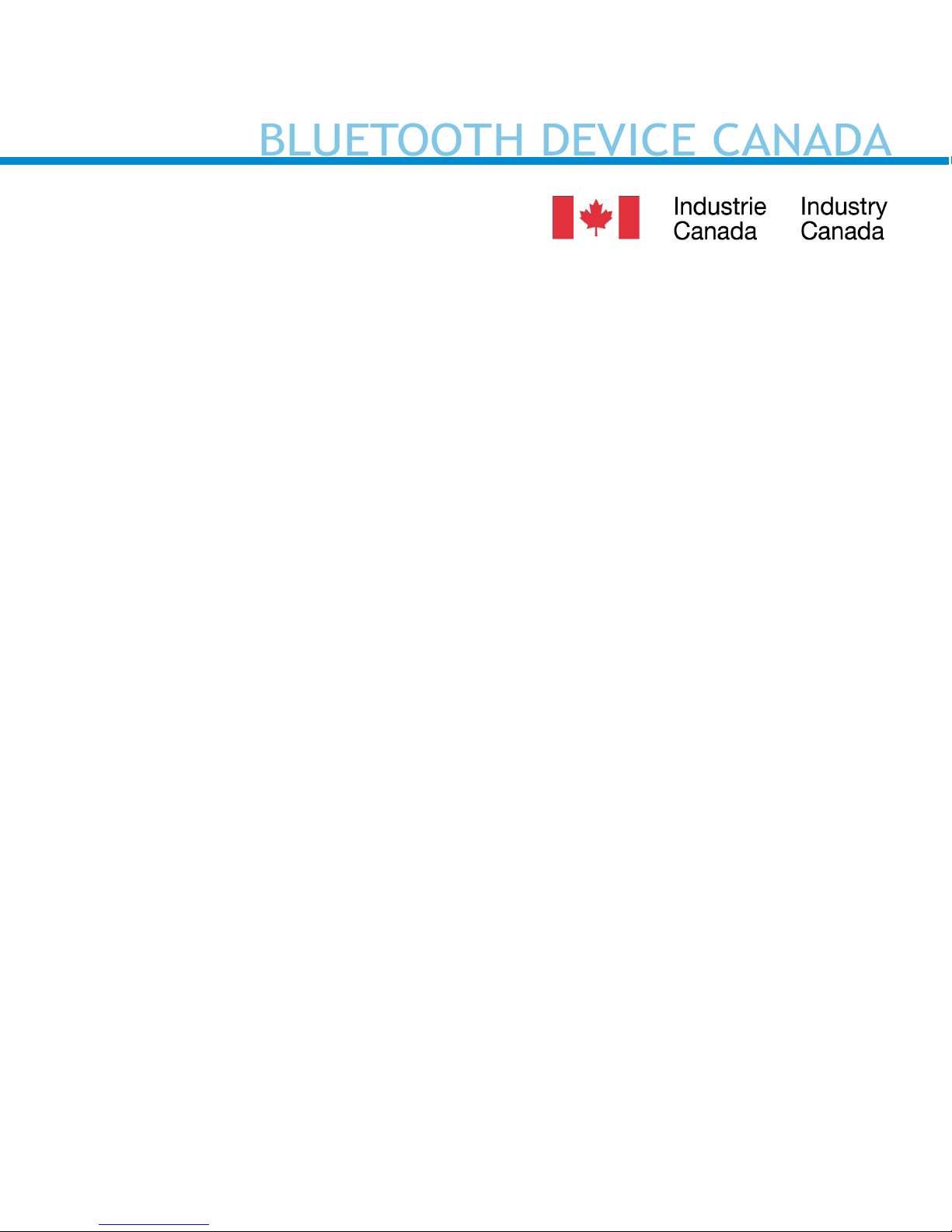 BLUETOOTH DEVICE CANADA

Industrie Canada Industry Canada